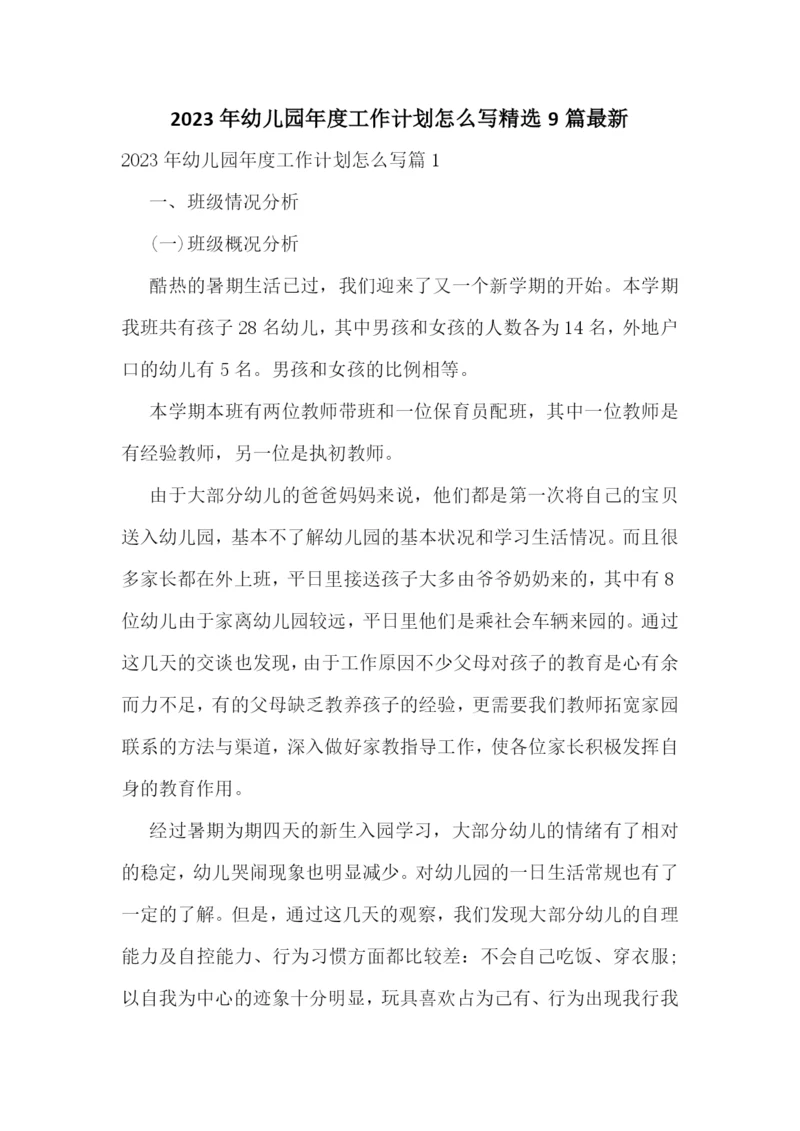 2023 年幼儿园年度工作计划怎么写精选 9 篇最新

2023 年幼儿园年度工作计划怎么写篇 1

一、班级情况分析

(一)班级概况分析

酷热的暑期生活已过，我们迎来了又一个新学期的开始。本学期我班共有孩子 28 名幼儿，其中男孩和女孩的人数各为 14 名，外地户口的幼儿有 5 名。男孩和女孩的比例相等。

本学期本班有两位教师带班和一位保育员配班，其中一位教师是有经验教师，另一位是执初教师。

由于大部分幼儿的爸爸妈妈来说，他们都是第一次将自己的宝贝送入幼儿园，基本不了解幼儿园的基本状况和学习生活情况。而且很多家长都在外上班，平日里接送孩子大多由爷爷奶奶来的，其中有 8 位幼儿由于家离幼儿园较远，平日里他们是乘社会车辆来园的。通过这几天的交谈也发现，由于工作原因不少父母对孩子的教育是心有余而力不足，有的父母缺乏教养孩子的经验，更需要我们教师拓宽家园联系的方法与渠道，深入做好家教指导工作，使各位家长积极发挥自身的教育作用。

经过暑期为期四天的新生入园学习，大部分幼儿的情绪有了相对的稳定，幼儿哭闹现象也明显减少。对幼儿园的一日生活常规也有了一定的了解。但是，通过这几天的观察，我们发现大部分幼儿的自理能力及自控能力、行为习惯方面都比较差：不会自己吃饭、穿衣服；以自我为中心的迹象十分明显，玩具喜欢占为己有、行为出现我行我